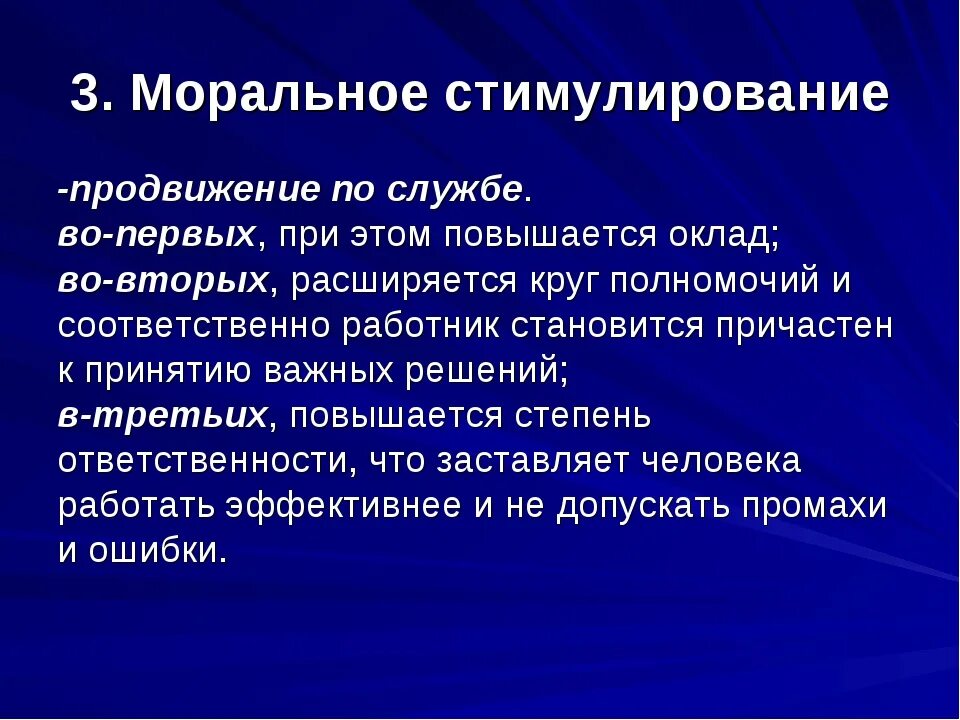 3. Моральное стимулирование

-продвижение по службе.
во-первых, при этом повышается оклад;
во-вторых, расширяется круг полномочий и соответственно работник становится причастен к принятию важных решений;
в-третьих, повышается степень ответственности, что заставляет человека работать эффективнее и не допускать промахи и ошибки.